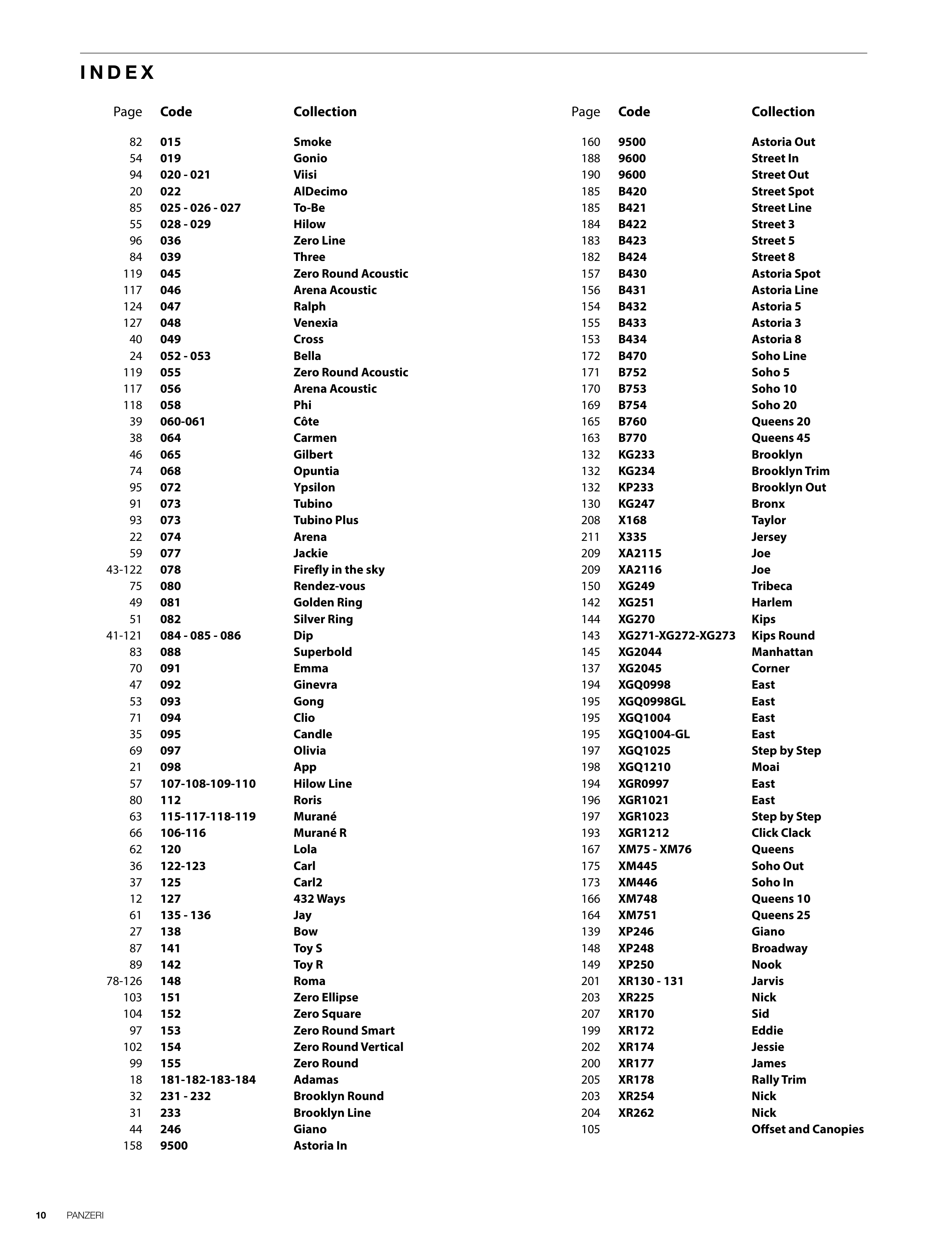 INDEX

| Page | Code | Collection |
|---|---|---|
| 82 | 015 | Smoke |
| 54 | 019 | Gonio |
| 94 | 020 - 021 | Viisi |
| 20 | 022 | AlDecimo |
| 85 | 025 - 026 - 027 | To-Be |
| 55 | 028 - 029 | Hilow |
| 96 | 036 | Zero Line |
| 84 | 039 | Three |
| 119 | 045 | Zero Round Acoustic |
| 117 | 046 | Arena Acoustic |
| 124 | 047 | Ralph |
| 127 | 048 | Venexia |
| 40 | 049 | Cross |
| 24 | 052 - 053 | Bella |
| 119 | 055 | Zero Round Acoustic |
| 117 | 056 | Arena Acoustic |
| 118 | 058 | Phi |
| 39 | 060-061 | Côte |
| 38 | 064 | Carmen |
| 46 | 065 | Gilbert |
| 74 | 068 | Opuntia |
| 95 | 072 | Ypsilon |
| 91 | 073 | Tubino |
| 93 | 073 | Tubino Plus |
| 22 | 074 | Arena |
| 59 | 077 | Jackie |
| 43-122 | 078 | Firefly in the sky |
| 75 | 080 | Rendez-vous |
| 49 | 081 | Golden Ring |
| 51 | 082 | Silver Ring |
| 41-121 | 084 - 085 - 086 | Dip |
| 83 | 088 | Superbold |
| 70 | 091 | Emma |
| 47 | 092 | Ginevra |
| 53 | 093 | Gong |
| 71 | 094 | Clio |
| 35 | 095 | Candle |
| 69 | 097 | Olivia |
| 21 | 098 | App |
| 57 | 107-108-109-110 | Hilow Line |
| 80 | 112 | Roris |
| 63 | 115-117-118-119 | Murané |
| 66 | 106-116 | Murané R |
| 62 | 120 | Lola |
| 36 | 122-123 | Carl |
| 37 | 125 | Carl2 |
| 12 | 127 | 432 Ways |
| 61 | 135 - 136 | Jay |
| 27 | 138 | Bow |
| 87 | 141 | Toy S |
| 89 | 142 | Toy R |
| 78-126 | 148 | Roma |
| 103 | 151 | Zero Ellipse |
| 104 | 152 | Zero Square |
| 97 | 153 | Zero Round Smart |
| 102 | 154 | Zero Round Vertical |
| 99 | 155 | Zero Round |
| 18 | 181-182-183-184 | Adamas |
| 32 | 231 - 232 | Brooklyn Round |
| 31 | 233 | Brooklyn Line |
| 44 | 246 | Giano |
| 158 | 9500 | Astoria In |

| Page | Code | Collection |
|---|---|---|
| 160 | 9500 | Astoria Out |
| 188 | 9600 | Street In |
| 190 | 9600 | Street Out |
| 185 | B420 | Street Spot |
| 185 | B421 | Street Line |
| 184 | B422 | Street 3 |
| 183 | B423 | Street 5 |
| 182 | B424 | Street 8 |
| 157 | B430 | Astoria Spot |
| 156 | B431 | Astoria Line |
| 154 | B432 | Astoria 5 |
| 155 | B433 | Astoria 3 |
| 153 | B434 | Astoria 8 |
| 172 | B470 | Soho Line |
| 171 | B752 | Soho 5 |
| 170 | B753 | Soho 10 |
| 169 | B754 | Soho 20 |
| 165 | B760 | Queens 20 |
| 163 | B770 | Queens 45 |
| 132 | KG233 | Brooklyn |
| 132 | KG234 | Brooklyn Trim |
| 132 | KP233 | Brooklyn Out |
| 130 | KG247 | Bronx |
| 208 | X168 | Taylor |
| 211 | X335 | Jersey |
| 209 | XA2115 | Joe |
| 209 | XA2116 | Joe |
| 150 | XG249 | Tribeca |
| 142 | XG251 | Harlem |
| 144 | XG270 | Kips |
| 143 | XG271-XG272-XG273 | Kips Round |
| 145 | XG2044 | Manhattan |
| 137 | XG2045 | Corner |
| 194 | XGQ0998 | East |
| 195 | XGQ0998GL | East |
| 195 | XGQ1004 | East |
| 195 | XGQ1004-GL | East |
| 197 | XGQ1025 | Step by Step |
| 198 | XGQ1210 | Moai |
| 194 | XGR0997 | East |
| 196 | XGR1021 | East |
| 197 | XGR1023 | Step by Step |
| 193 | XGR1212 | Click Clack |
| 167 | XM75 - XM76 | Queens |
| 175 | XM445 | Soho Out |
| 173 | XM446 | Soho In |
| 166 | XM748 | Queens 10 |
| 164 | XM751 | Queens 25 |
| 139 | XP246 | Giano |
| 148 | XP248 | Broadway |
| 149 | XP250 | Nook |
| 201 | XR130 - 131 | Jarvis |
| 203 | XR225 | Nick |
| 207 | XR170 | Sid |
| 199 | XR172 | Eddie |
| 202 | XR174 | Jessie |
| 200 | XR177 | James |
| 205 | XR178 | Rally Trim |
| 203 | XR254 | Nick |
| 204 | XR262 | Nick |
| 105 | | Offset and Canopies |

10 PANZERI